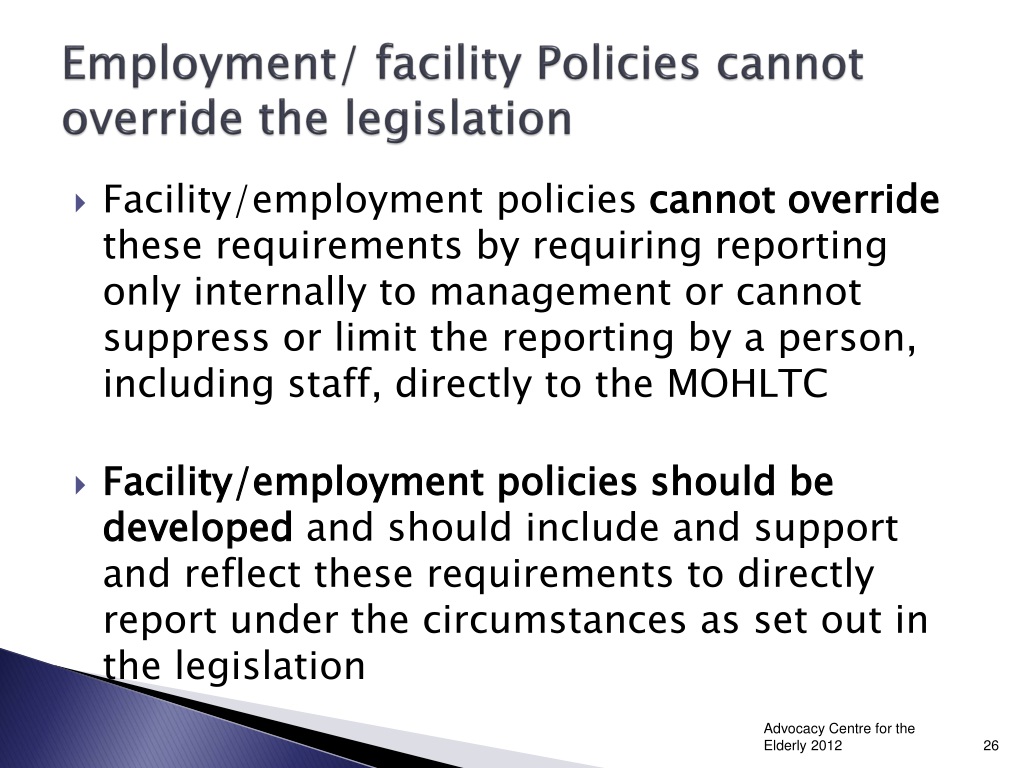 Employment/ facility Policies cannot override the legislation

Facility/employment policies cannot override these requirements by requiring reporting only internally to management or cannot suppress or limit the reporting by a person, including staff, directly to the MOHLTC

Facility/employment policies should be developed and should include and support and reflect these requirements to directly report under the circumstances as set out in the legislation

Advocacy Centre for the Elderly 2012

26